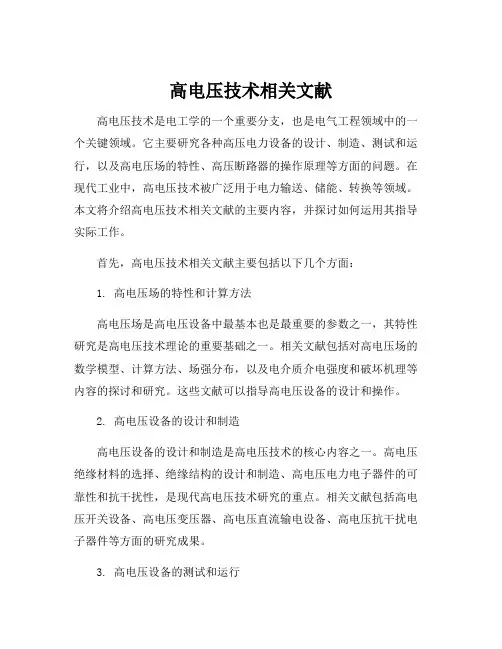 高电压技术相关文献

高电压技术是电工学的一个重要分支，也是电气工程领域中的一个关键领域。它主要研究各种高压电力设备的设计、制造、测试和运行，以及高电压场的特性、高压断路器的操作原理等方面的问题。在现代工业中，高电压技术被广泛用于电力输送、储能、转换等领域。本文将介绍高电压技术相关文献的主要内容，并探讨如何运用其指导实际工作。

首先，高电压技术相关文献主要包括以下几个方面：

1. 高电压场的特性和计算方法

高电压场是高电压设备中最基本也是最重要的参数之一，其特性研究是高电压技术理论的重要基础之一。相关文献包括对高电压场的数学模型、计算方法、场强分布，以及电介质介电强度和破坏机理等内容的探讨和研究。这些文献可以指导高电压设备的设计和操作。

2. 高电压设备的设计和制造

高电压设备的设计和制造是高电压技术的核心内容之一。高电压绝缘材料的选择、绝缘结构的设计和制造、高电压电力电子器件的可靠性和抗干扰性，是现代高电压技术研究的重点。相关文献包括高电压开关设备、高电压变压器、高电压直流输电设备、高电压抗干扰电子器件等方面的研究成果。

3. 高电压设备的测试和运行